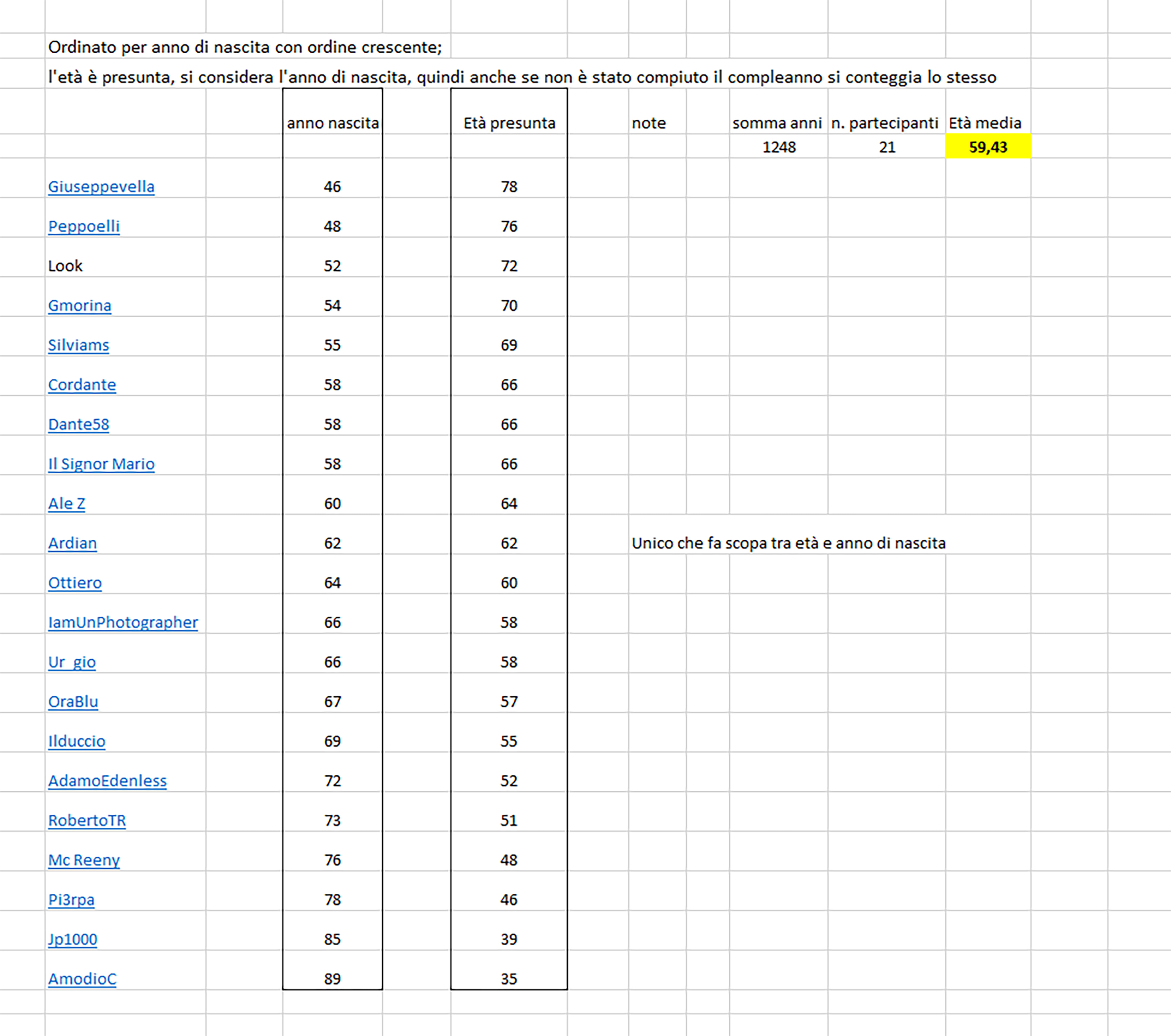 Ordinato per anno di nascita con ordine crescente;

l'età è presunta, si considera l'anno di nascita, quindi anche se non è stato compiuto il compleanno si conteggia lo stesso

| | anno nascita | Età presunta | note | somma anni | n. partecipanti | Età media |
|---|---|---|---|---|---|---|
| | | | | 1248 | 21 | 59,43 |
| Giuseppevella | 46 | 78 | | | | |
| Peppoelli | 48 | 76 | | | | |
| Look | 52 | 72 | | | | |
| Gmorina | 54 | 70 | | | | |
| Silviams | 55 | 69 | | | | |
| Cordante | 58 | 66 | | | | |
| Dante58 | 58 | 66 | | | | |
| Il Signor Mario | 58 | 66 | | | | |
| Ale Z | 60 | 64 | | | | |
| Ardian | 62 | 62 | Unico che fa scopa tra età e anno di nascita | | | |
| Ottiero | 64 | 60 | | | | |
| IamUnPhotographer | 66 | 58 | | | | |
| Ur_gio | 66 | 58 | | | | |
| OraBlu | 67 | 57 | | | | |
| Ilduccio | 69 | 55 | | | | |
| AdamoEdenless | 72 | 52 | | | | |
| RobertoTR | 73 | 51 | | | | |
| Mc Reeny | 76 | 48 | | | | |
| Pi3rpa | 78 | 46 | | | | |
| Jp1000 | 85 | 39 | | | | |
| AmodioC | 89 | 35 | | | | |